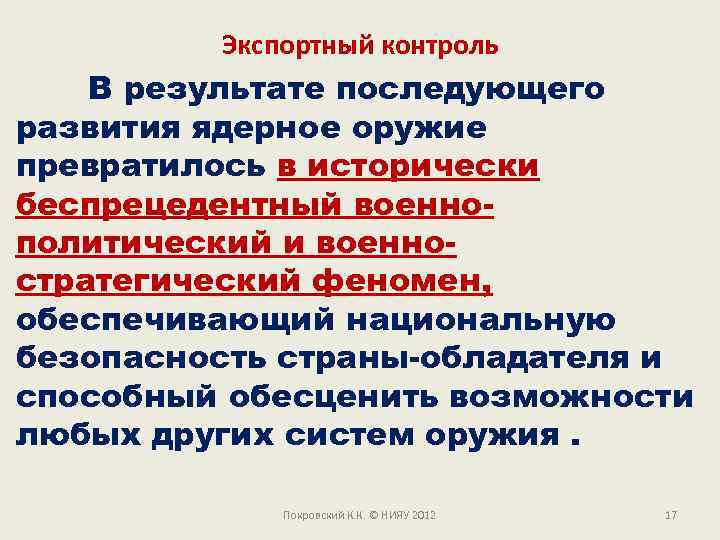 Экспортный контроль

В результате последующего развития ядерное оружие превратилось в исторически беспрецедентный военно-политический и военно-стратегический феномен, обеспечивающий национальную безопасность страны-обладателя и способный обесценить возможности любых других систем оружия .

Покровский К.К. © НИЯУ 2012

17